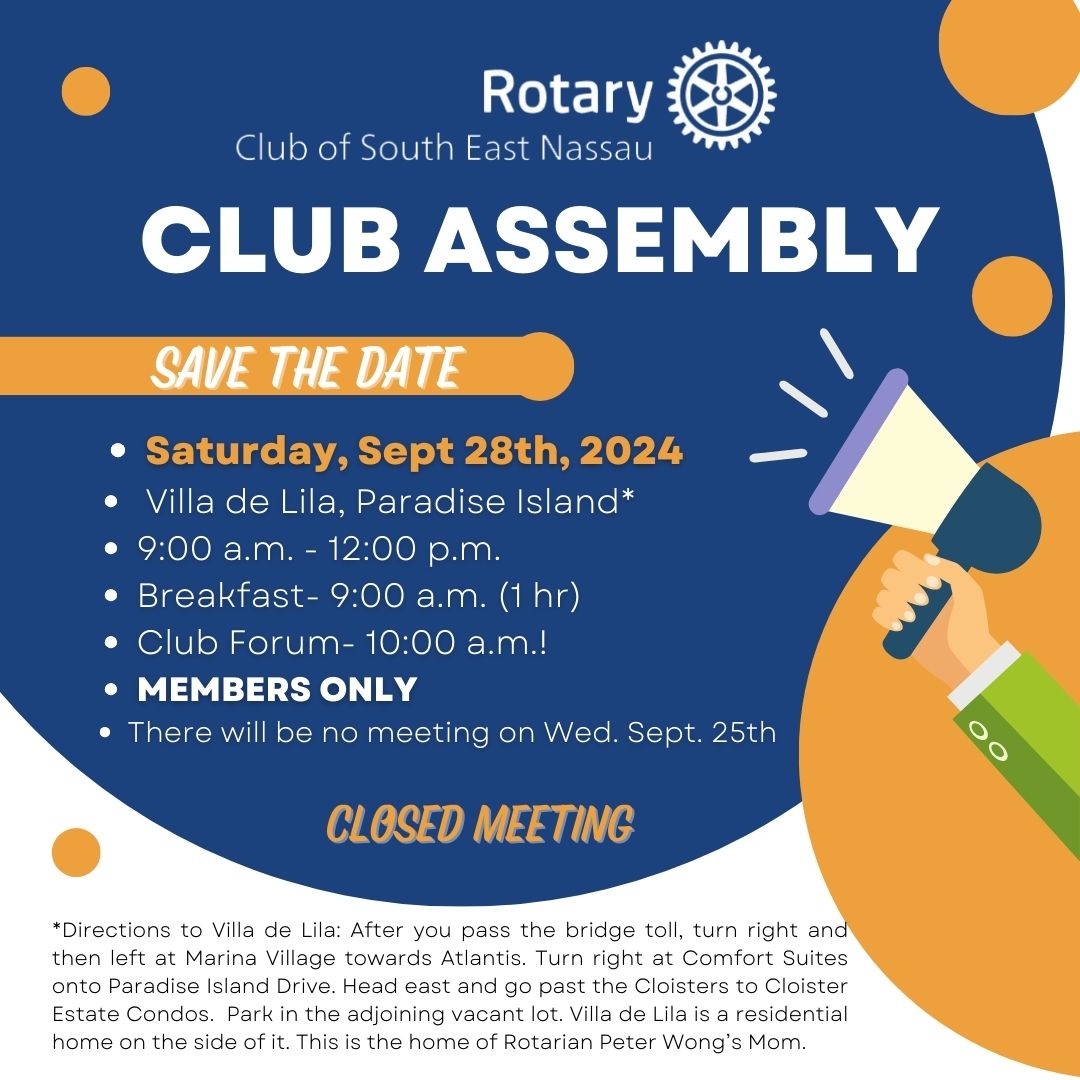 Rotary
Club of South East Nassau

CLUB ASSEMBLY

SAVE THE DATE

- Saturday, Sept 28th, 2024
- Villa de Lila, Paradise Island*
- 9:00 a.m. - 12:00 p.m.
- Breakfast- 9:00 a.m. (1 hr)
- Club Forum- 10:00 a.m.!
- MEMBERS ONLY
- There will be no meeting on Wed. Sept. 25th

CLOSED MEETING

*Directions to Villa de Lila: After you pass the bridge toll, turn right and then left at Marina Village towards Atlantis. Turn right at Comfort Suites onto Paradise Island Drive. Head east and go past the Cloisters to Cloister Estate Condos. Park in the adjoining vacant lot. Villa de Lila is a residential home on the side of it. This is the home of Rotarian Peter Wong's Mom.